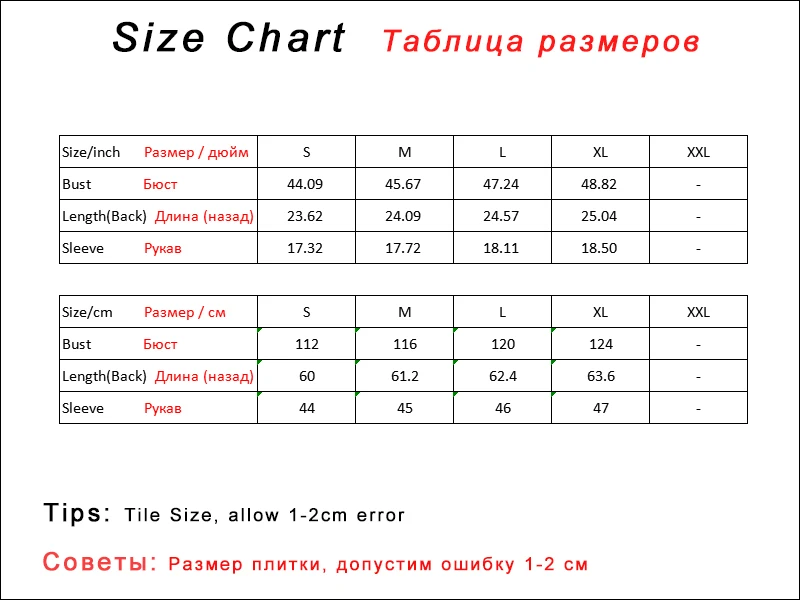 Size Chart Таблица размеров

| Size/inch Размер / дюйм | S | M | L | XL | XXL |
|---|---|---|---|---|---|
| Bust Бюст | 44.09 | 45.67 | 47.24 | 48.82 | - |
| Length(Back) Длина (назад) | 23.62 | 24.09 | 24.57 | 25.04 | - |
| Sleeve Рукав | 17.32 | 17.72 | 18.11 | 18.50 | - |

| Size/cm Размер / см | S | M | L | XL | XXL |
|---|---|---|---|---|---|
| Bust Бюст | 112 | 116 | 120 | 124 | - |
| Length(Back) Длина (назад) | 60 | 61.2 | 62.4 | 63.6 | - |
| Sleeve Рукав | 44 | 45 | 46 | 47 | - |

Tips: Tile Size, allow 1-2cm error

Советы: Размер плитки, допустим ошибку 1-2 см